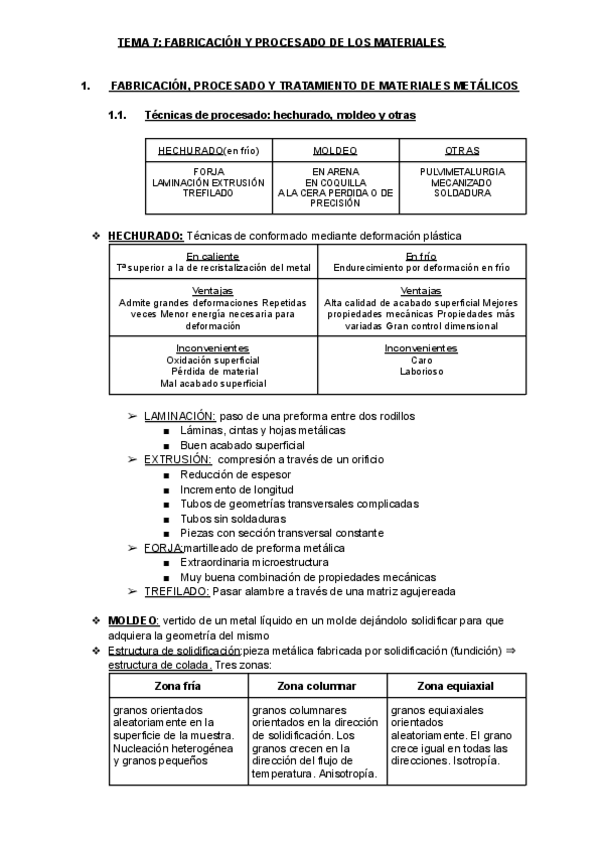 TEMA 7: FABRICACIÓN Y PROCESADO DE LOS MATERIALES

1. FABRICACIÓN, PROCESADO Y TRATAMIENTO DE MATERIALES METÁLICOS

1.1. Técnicas de procesado: hechurado, moldeo y otras

| HECHURADO(en frío) | MOLDEO | OTRAS |
|---|---|---|
| FORJA LAMINACIÓN EXTRUSIÓN TREFILADO | EN ARENA EN COQUILLA A LA CERA PERDIDA O DE PRECISIÓN | PULVIMETALURGIA MECANIZADO SOLDADURA |

❖ HECHURADO: Técnicas de conformado mediante deformación plástica

| En caliente Tª superior a la de recristalización del metal | En frío Endurecimiento por deformación en frío |
|---|---|
| Ventajas Admite grandes deformaciones Repetidas veces Menor energía necesaria para deformación | Ventajas Alta calidad de acabado superficial Mejores propiedades mecánicas Propiedades más variadas Gran control dimensional |
| Inconvenientes Oxidación superficial Pérdida de material Mal acabado superficial | Inconvenientes Caro Laborioso |

➢ LAMINACIÓN: paso de una preforma entre dos rodillos
■ Láminas, cintas y hojas metálicas
■ Buen acabado superficial
➢ EXTRUSIÓN: compresión a través de un orificio
■ Reducción de espesor
■ Incremento de longitud
■ Tubos de geometrías transversales complicadas
■ Tubos sin soldaduras
■ Piezas con sección transversal constante
➢ FORJA:martilleado de preforma metálica
■ Extraordinaria microestructura
■ Muy buena combinación de propiedades mecánicas
➢ TREFILADO: Pasar alambre a través de una matriz agujereada

❖ MOLDEO: vertido de un metal líquido en un molde dejándolo solidificar para que adquiera la geometría del mismo
❖ Estructura de solidificación:pieza metálica fabricada por solidificación (fundición) ⇒ estructura de colada. Tres zonas:

| Zona fría | Zona columnar | Zona equiaxial |
|---|---|---|
| granos orientados aleatoriamente en la superficie de la muestra. Nucleación heterogénea y granos pequeños | granos columnares orientados en la dirección de solidificación. Los granos crecen en la dirección del flujo de temperatura. Anisotropía. | granos equiaxiales orientados aleatoriamente. El grano crece igual en todas las direcciones. Isotropía. |